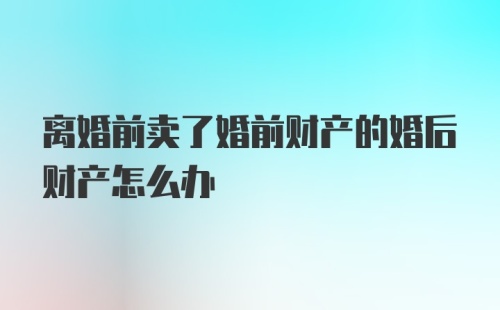 离婚前卖了婚前财产的婚后财产怎么办